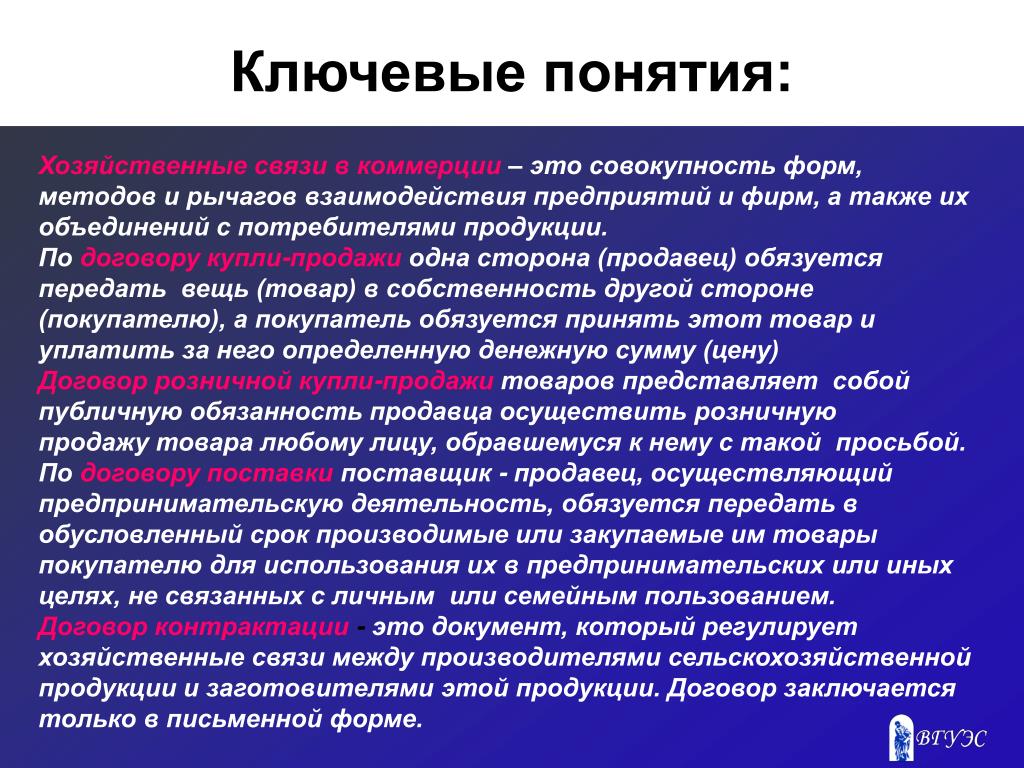 Ключевые понятия:

Хозяйственные связи в коммерции – это совокупность форм, методов и рычагов взаимодействия предприятий и фирм, а также их объединений с потребителями продукции.
По договору купли-продажи одна сторона (продавец) обязуется передать вещь (товар) в собственность другой стороне (покупателю), а покупатель обязуется принять этот товар и уплатить за него определенную денежную сумму (цену)
Договор розничной купли-продажи товаров представляет собой публичную обязанность продавца осуществить розничную продажу товара любому лицу, обравшемуся к нему с такой просьбой.
По договору поставки поставщик - продавец, осуществляющий предпринимательскую деятельность, обязуется передать в обусловленный срок производимые или закупаемые им товары покупателю для использования их в предпринимательских или иных целях, не связанных с личным или семейным пользованием.
Договор контрактации - это документ, который регулирует хозяйственные связи между производителями сельскохозяйственной продукции и заготовителями этой продукции. Договор заключается только в письменной форме.

ВГУЭС